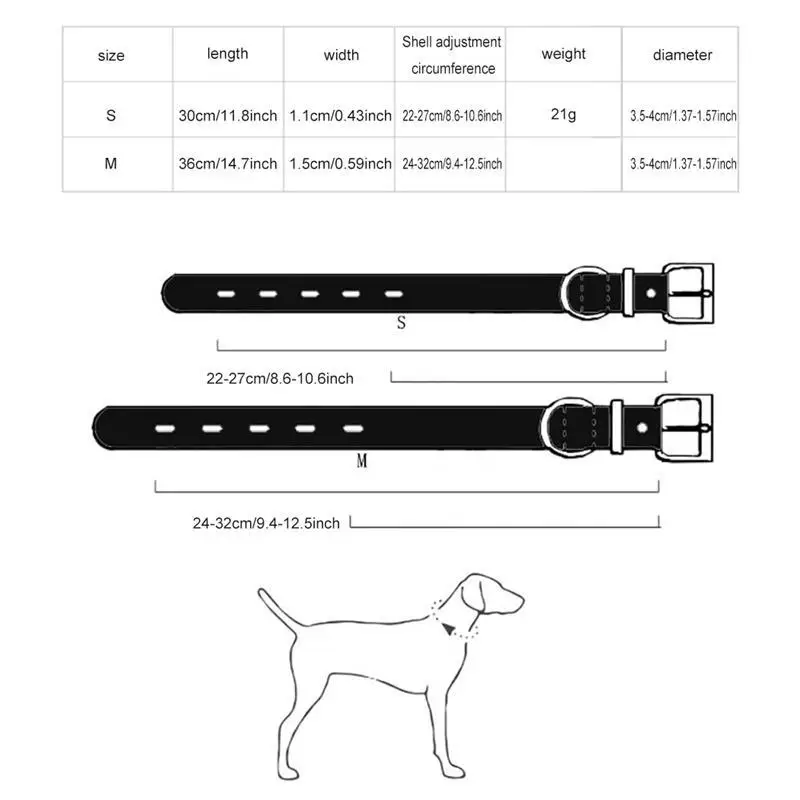 | size | length | width | Shell adjustment circumference | weight | diameter |
|---|---|---|---|---|---|
| S | 30cm/11.8inch | 1.1cm/0.43inch | 22-27cm/8.6-10.6inch | 21g | 3.5-4cm/1.37-1.57inch |
| M | 36cm/14.7inch | 1.5cm/0.59inch | 24-32cm/9.4-12.5inch | | 3.5-4cm/1.37-1.57inch |

S

22-27cm/8.6-10.6inch

M

24-32cm/9.4-12.5inch